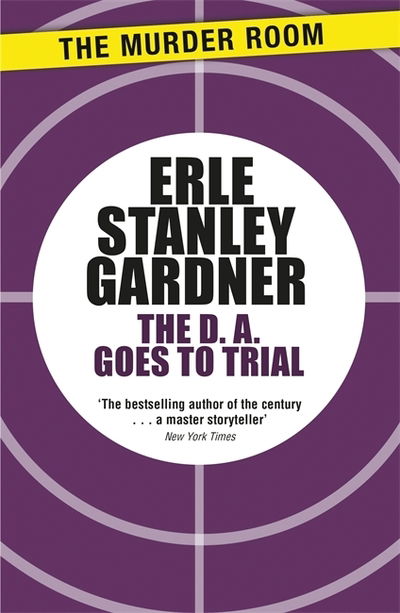 THE MURDER ROOM

ERLE STANLEY GARDNER

THE D. A. GOES TO TRIAL

'The bestselling author of the century . . . a master storyteller'
New York Times